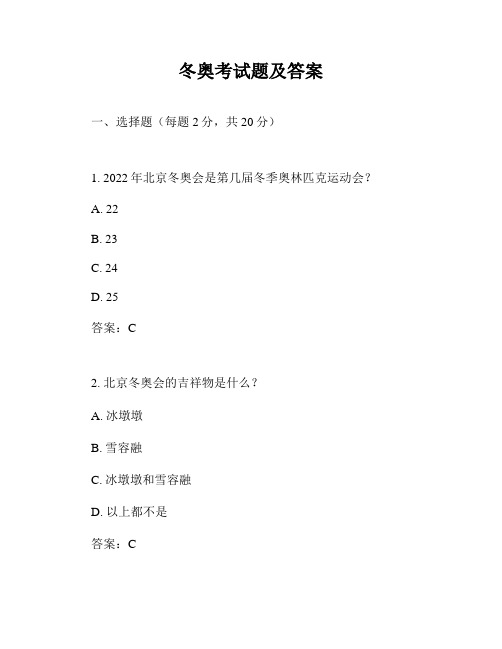 冬奥考试题及答案

一、选择题（每题 2 分，共 20 分）

1. 2022 年北京冬奥会是第几届冬季奥林匹克运动会？

A. 22

B. 23

C. 24

D. 25

答案：C

2. 北京冬奥会的吉祥物是什么？

A. 冰墩墩

B. 雪容融

C. 冰墩墩和雪容融

D. 以上都不是

答案：C